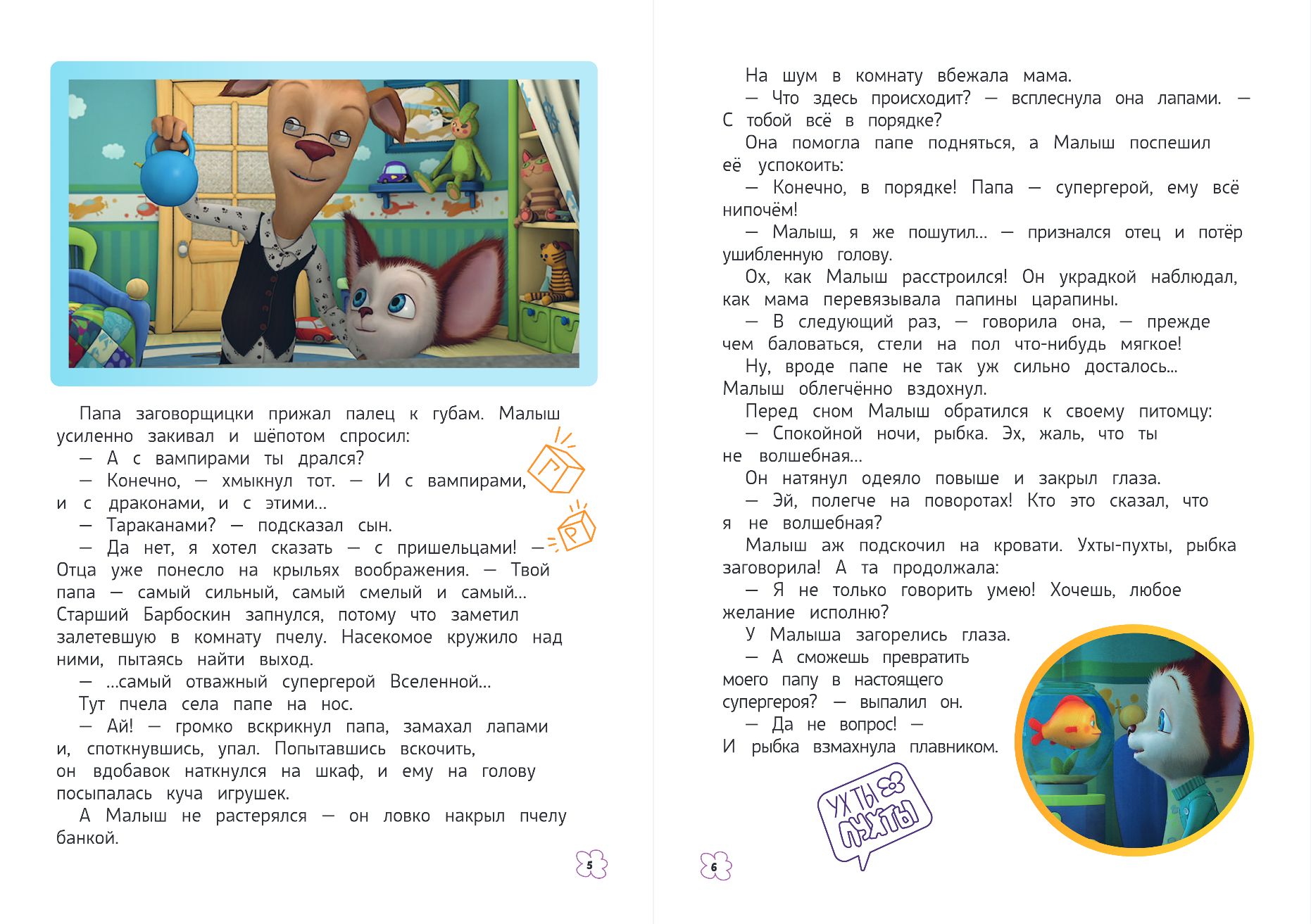 Папа заговорщицки прижал палец к губам. Малыш усиленно закивал и шёпотом спросил:

— А с вампирами ты дрался?

— Конечно, — хмыкнул тот. — И с вампирами, и с драконами, и с этими...

— Тараканами? — подсказал сын.

— Да нет, я хотел сказать — с пришельцами! — Отца уже понесло на крыльях воображения. — Твой папа — самый сильный, самый смелый и самый... Старший Барбоскин запнулся, потому что заметил залетевшую в комнату пчелу. Насекомое кружило над ними, пытаясь найти выход.

— ...самый отважный супергерой Вселенной...

Тут пчела села папе на нос.

— Ай! — громко вскрикнул папа, замахал лапами и, споткнувшись, упал. Попытавшись вскочить, он вдобавок наткнулся на шкаф, и ему на голову посыпалась куча игрушек.

А Малыш не растерялся — он ловко накрыл пчелу банкой.

Г

Р

5

На шум в комнату вбежала мама.

— Что здесь происходит? — всплеснула она лапами. — С тобой всё в порядке?

Она помогла папе подняться, а Малыш поспешил её успокоить:

— Конечно, в порядке! Папа — супергерой, ему всё нипочём!

— Малыш, я же пошутил... — признался отец и потёр ушибленную голову.

Ох, как Малыш расстроился! Он украдкой наблюдал, как мама перевязывала папины царапины.

— В следующий раз, — говорила она, — прежде чем баловаться, стели на пол что-нибудь мягкое!

Ну, вроде папе не так уж сильно досталось... Малыш облегчённо вздохнул.

Перед сном Малыш обратился к своему питомцу:

— Спокойной ночи, рыбка. Эх, жаль, что ты не волшебная...

Он натянул одеяло повыше и закрыл глаза.

— Эй, полегче на поворотах! Кто это сказал, что я не волшебная?

Малыш аж подскочил на кровати. Ухты-пухты, рыбка заговорила! А та продолжала:

— Я не только говорить умею! Хочешь, любое желание исполню?

У Малыша загорелись глаза.

— А сможешь превратить моего папу в настоящего супергероя? — выпалил он.

— Да не вопрос! — И рыбка взмахнула плавником.

УХ ТЫ ПУХТЫ

6